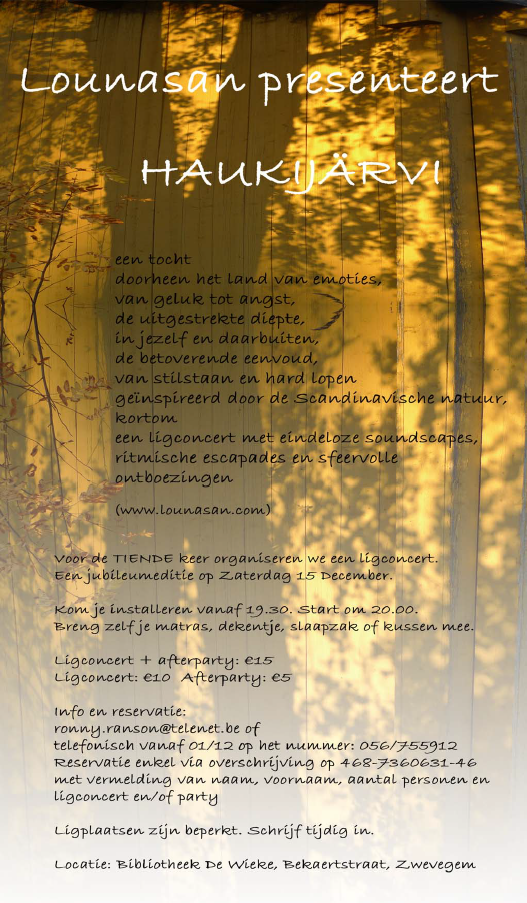 Lounasan presenteert

HAUKIJÄRVI

een tocht
doorheen het land van emoties,
van geluk tot angst,
de uitgestrekte diepte,
in jezelf en daarbuiten,
de betoverende eenvoud,
van stilstaan en hard lopen
geïnspireerd door de Scandinavische natuur,
kortom
een ligconcert met eindeloze soundscapes,
ritmische escapades en sfeervolle
ontboezingen

(www.lounasan.com)

Voor de TIENDE keer organiseren we een ligconcert.
Een jubileumeditie op Zaterdag 15 December.

Kom je installeren vanaf 19.30. Start om 20.00.
Breng zelf je matras, dekentje, slaapzak of kussen mee.

Ligconcert + afterparty: €15
Ligconcert: €10 Afterparty: €5

Info en reservatie:
ronny.ranson@telenet.be of
telefonisch vanaf 01/12 op het nummer: 056/755912
Reservatie enkel via overschrijving op 468-7360631-46
met vermelding van naam, voornaam, aantal personen en
ligconcert en/of party

Ligplaatsen zijn beperkt. Schrijf tijdig in.

Locatie: Bibliotheek De Wieke, Bekaertstraat, Zwevegem